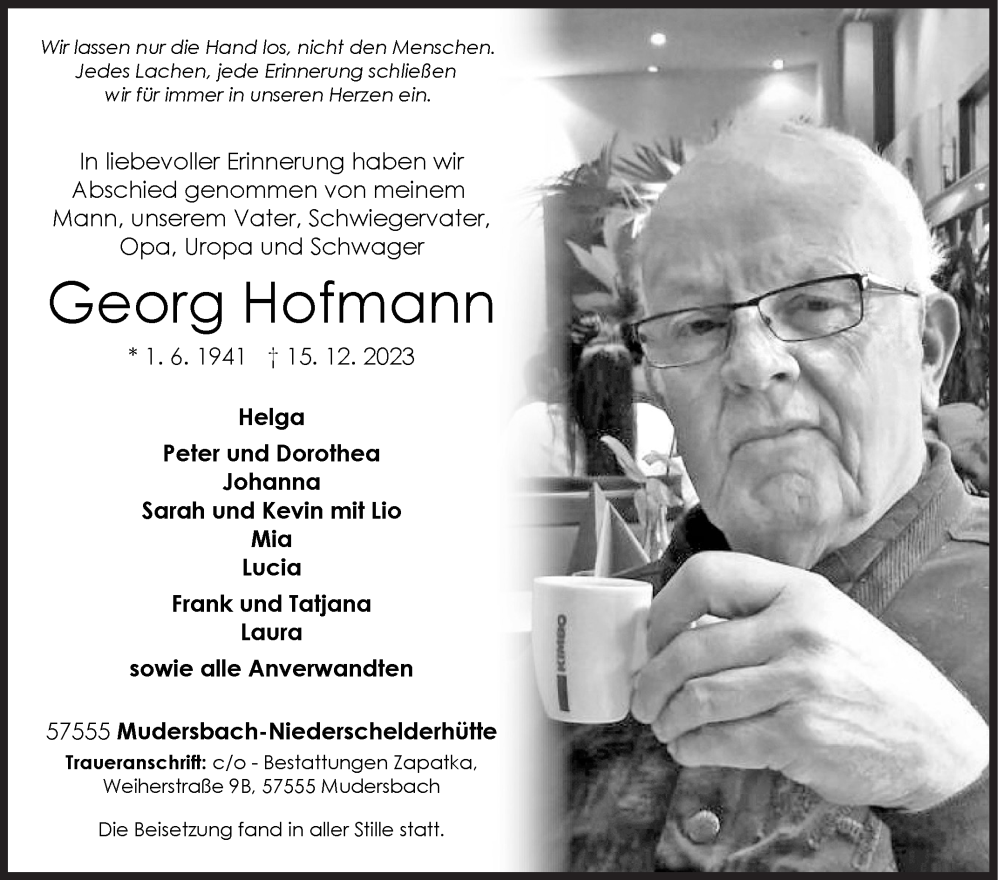 Wir lassen nur die Hand los, nicht den Menschen.
Jedes Lachen, jede Erinnerung schließen
wir für immer in unseren Herzen ein.

In liebevoller Erinnerung haben wir Abschied genommen von meinem Mann, unserem Vater, Schwiegervater, Opa, Uropa und Schwager

Georg Hofmann

* 1. 6. 1941 † 15. 12. 2023

Helga

Peter und Dorothea
Johanna
Sarah und Kevin mit Lio
Mia
Lucia

Frank und Tatjana
Laura

sowie alle Anverwandten

57555 Mudersbach-Niederschelderhütte

Traueranschrift: c/o - Bestattungen Zapatka, Weiherstraße 9B, 57555 Mudersbach

Die Beisetzung fand in aller Stille statt.

KIMBO